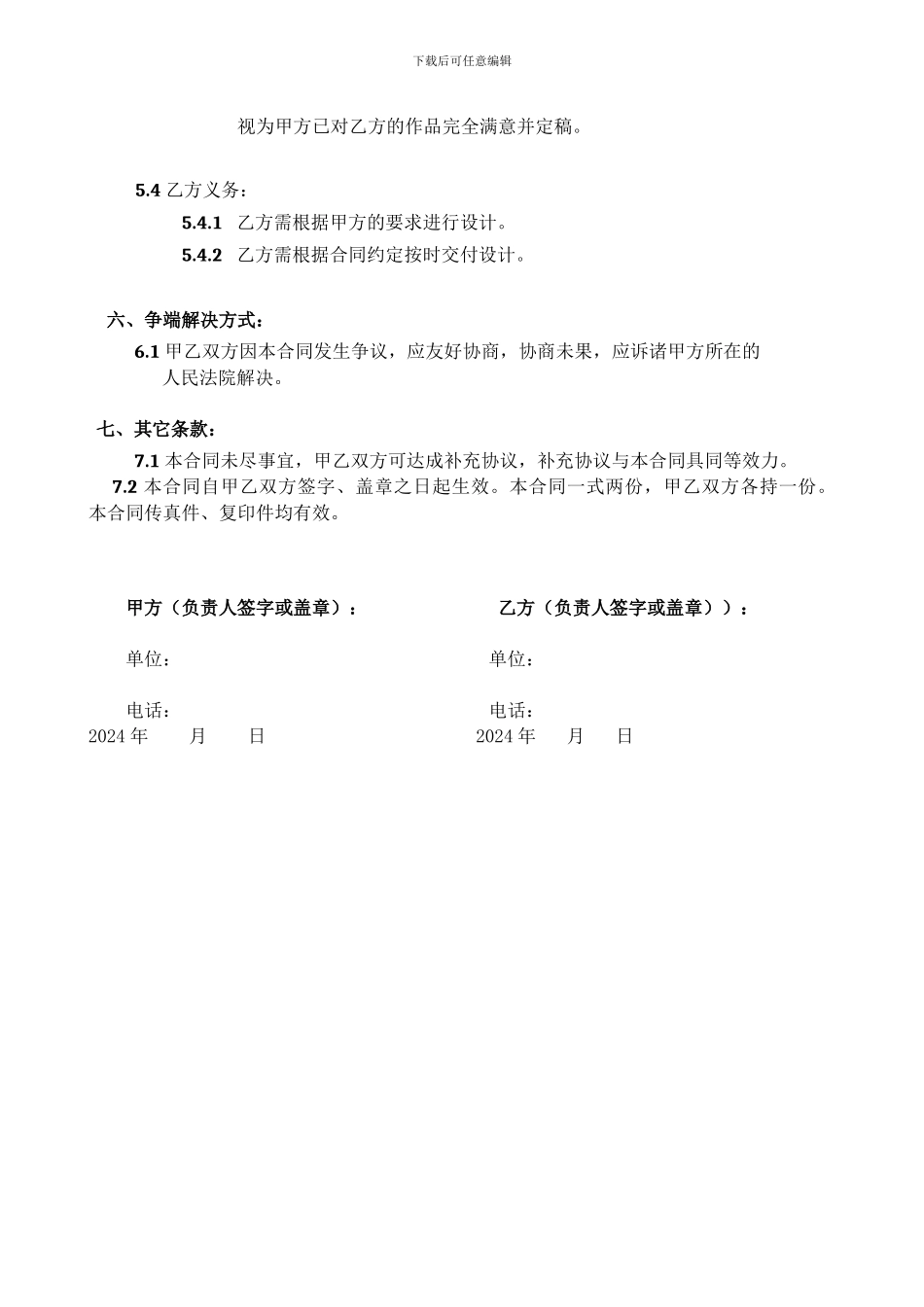 下载后可任意编辑

视为甲方已对乙方的作品完全满意并定稿。

5.4 乙方义务：

5.4.1 乙方需根据甲方的要求进行设计。

5.4.2 乙方需根据合同约定按时交付设计。

六、争端解决方式：

6.1 甲乙双方因本合同发生争议，应友好协商，协商未果，应诉诸甲方所在的人民法院解决。

七、其它条款：

7.1 本合同未尽事宜，甲乙双方可达成补充协议，补充协议与本合同具同等效力。

7.2 本合同自甲乙双方签字、盖章之日起生效。本合同一式两份，甲乙双方各持一份。本合同传真件、复印件均有效。

甲方（负责人签字或盖章）：

单位：

电话：

2024 年 月 日

乙方（负责人签字或盖章））：

单位：

电话：

2024 年 月 日